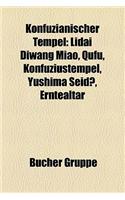 Konfuzianischer Tempel: Lidai Diwang Miao, Qufu, Konfuziustempel, Yushima Seid?, Erntealtar

Bucher Gruppe